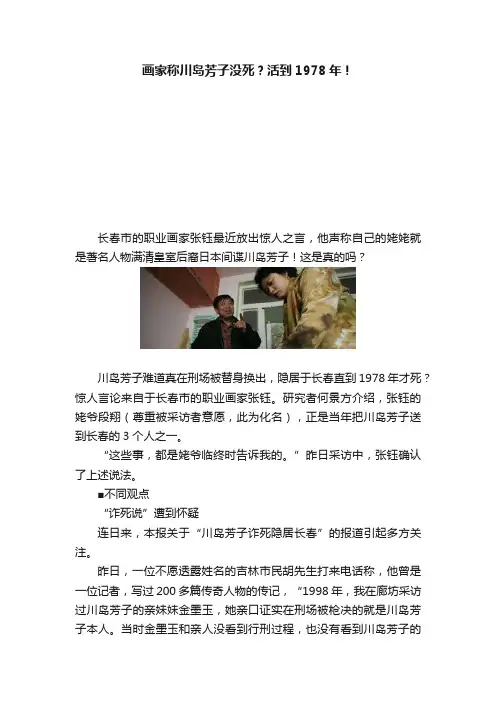 画家称川岛芳子没死？活到1978年！

长春市的职业画家张钰最近放出惊人之言，他声称自己的姥姥就是著名人物满清皇室后裔日本间谍川岛芳子！这是真的吗？

川岛芳子难道真在刑场被替身换出，隐居于长春直到1978年才死？惊人言论来自于长春市的职业画家张钰。研究者何景方介绍，张钰的姥爷段翔（尊重被采访者意愿，此为化名），正是当年把川岛芳子送到长春的3个人之一。

“这些事，都是姥爷临终时告诉我的。”昨日采访中，张钰确认了上述说法。

■不同观点

“诈死说”遭到怀疑

连日来，本报关于“川岛芳子诈死隐居长春”的报道引起多方关注。

昨日，一位不愿透露姓名的吉林市民胡先生打来电话称，他曾是一位记者，写过200多篇传奇人物的传记，“1998年，我在廊坊采访过川岛芳子的亲妹妹金墨玉，她亲口证实在刑场被枪决的就是川岛芳子本人。当时金墨玉和亲人没看到行刑过程，也没有看到川岛芳子的